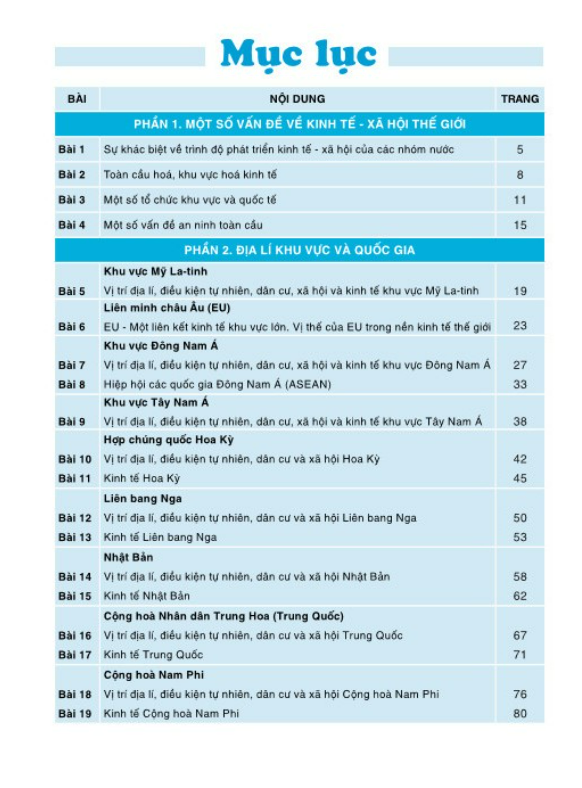 Mục lục

| BÀI | NỘI DUNG | TRANG |
|---|---|---|
| | PHẦN 1. MỘT SỐ VẤN ĐỀ VỀ KINH TẾ - XÃ HỘI THẾ GIỚI | |
| Bài 1 | Sự khác biệt về trình độ phát triển kinh tế - xã hội của các nhóm nước | 5 |
| Bài 2 | Toàn cầu hoá, khu vực hoá kinh tế | 8 |
| Bài 3 | Một số tổ chức khu vực và quốc tế | 11 |
| Bài 4 | Một số vấn đề an ninh toàn cầu | 15 |
| | PHẦN 2. ĐỊA LÍ KHU VỰC VÀ QUỐC GIA | |
| | Khu vực Mỹ La-tinh | |
| Bài 5 | Vị trí địa lí, điều kiện tự nhiên, dân cư, xã hội và kinh tế khu vực Mỹ La-tinh | 19 |
| | Liên minh châu Âu (EU) | |
| Bài 6 | EU - Một liên kết kinh tế khu vực lớn. Vị thế của EU trong nền kinh tế thế giới | 23 |
| | Khu vực Đông Nam Á | |
| Bài 7 | Vị trí địa lí, điều kiện tự nhiên, dân cư, xã hội và kinh tế khu vực Đông Nam Á | 27 |
| Bài 8 | Hiệp hội các quốc gia Đông Nam Á (ASEAN) | 33 |
| | Khu vực Tây Nam Á | |
| Bài 9 | Vị trí địa lí, điều kiện tự nhiên, dân cư, xã hội và kinh tế khu vực Tây Nam Á | 38 |
| | Hợp chúng quốc Hoa Kỳ | |
| Bài 10 | Vị trí địa lí, điều kiện tự nhiên, dân cư và xã hội Hoa Kỳ | 42 |
| Bài 11 | Kinh tế Hoa Kỳ | 45 |
| | Liên bang Nga | |
| Bài 12 | Vị trí địa lí, điều kiện tự nhiên, dân cư và xã hội Liên bang Nga | 50 |
| Bài 13 | Kinh tế Liên bang Nga | 53 |
| | Nhật Bản | |
| Bài 14 | Vị trí địa lí, điều kiện tự nhiên, dân cư và xã hội Nhật Bản | 58 |
| Bài 15 | Kinh tế Nhật Bản | 62 |
| | Cộng hoà Nhân dân Trung Hoa (Trung Quốc) | |
| Bài 16 | Vị trí địa lí, điều kiện tự nhiên, dân cư và xã hội Trung Quốc | 67 |
| Bài 17 | Kinh tế Trung Quốc | 71 |
| | Cộng hoà Nam Phi | |
| Bài 18 | Vị trí địa lí, điều kiện tự nhiên, dân cư và xã hội Cộng hoà Nam Phi | 76 |
| Bài 19 | Kinh tế Cộng hoà Nam Phi | 80 |